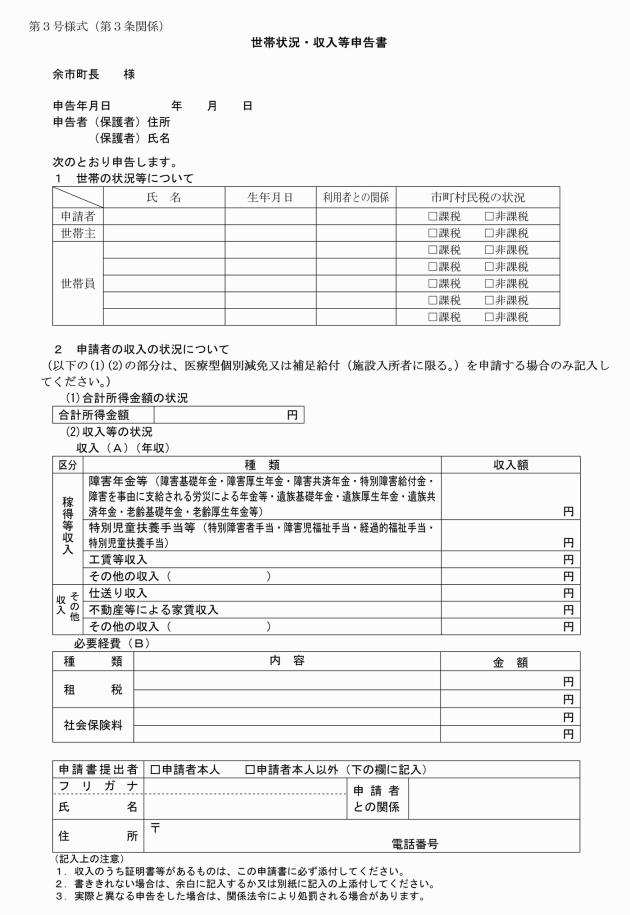 第３号様式（第３条関係）

世帯状況・収入等申告書

余市町長　　様

申告年月日　　　　年　　月　　日
申告者（保護者）住所
（保護者）氏名

次のとおり申告します。
１　世帯の状況等について

| | 氏　名 | 生年月日 | 利用者との関係 | 市町村民税の状況 |
|---|---|---|---|---|
| 申請者 | | | | □課税　□非課税 |
| 世帯主 | | | | □課税　□非課税 |
| 世帯員 | | | | □課税　□非課税 |
| | | | | □課税　□非課税 |
| | | | | □課税　□非課税 |
| | | | | □課税　□非課税 |
| | | | | □課税　□非課税 |

２　申請者の収入の状況について
（以下の(1)(2)の部分は、医療型個別減免又は補足給付（施設入所者に限る。）を申請する場合のみ記入してください。）
(1)合計所得金額の状況

| 合計所得金額 | 円 |
|---|---|

(2)収入等の状況
収入（Ａ）（年収）

| 区分 | 種　類 | 収入額 |
|---|---|---|
| 稼得等収入 | 障害年金等（障害基礎年金・障害厚生年金・障害共済年金・特別障害給付金・障害を事由に支給される労災による年金等・遺族基礎年金・遺族厚生年金・遺族共済年金・老齢基礎年金・老齢厚生年金等） | 円 |
| | 特別児童扶養手当等（特別障害者手当・障害児福祉手当・経過的福祉手当・特別児童扶養手当） | 円 |
| | 工賃等収入 | 円 |
| | その他の収入（　　　　　　） | 円 |
| その他収入 | 仕送り収入 | 円 |
| | 不動産等による家賃収入 | 円 |
| | その他の収入（　　　　　　） | 円 |

必要経費（Ｂ）

| 種　類 | 内　容 | 金　額 |
|---|---|---|
| 租　税 | | 円 |
| | | 円 |
| 社会保険料 | | 円 |
| | | 円 |

| 申請書提出者 | □申請者本人　□申請者本人以外（下の欄に記入） | | |
|---|---|---|---|
| フリガナ | | 申請者との関係 | |
| 氏　名 | | | |
| 住　所 | 〒　　電話番号 | | |

（記入上の注意）
１．収入のうち証明書等があるものは、この申請書に必ず添付してください。
２．書ききれない場合は、余白に記入するか又は別紙に記入の上添付してください。
３．実際と異なる申告をした場合は、関係法令により処罰される場合があります。